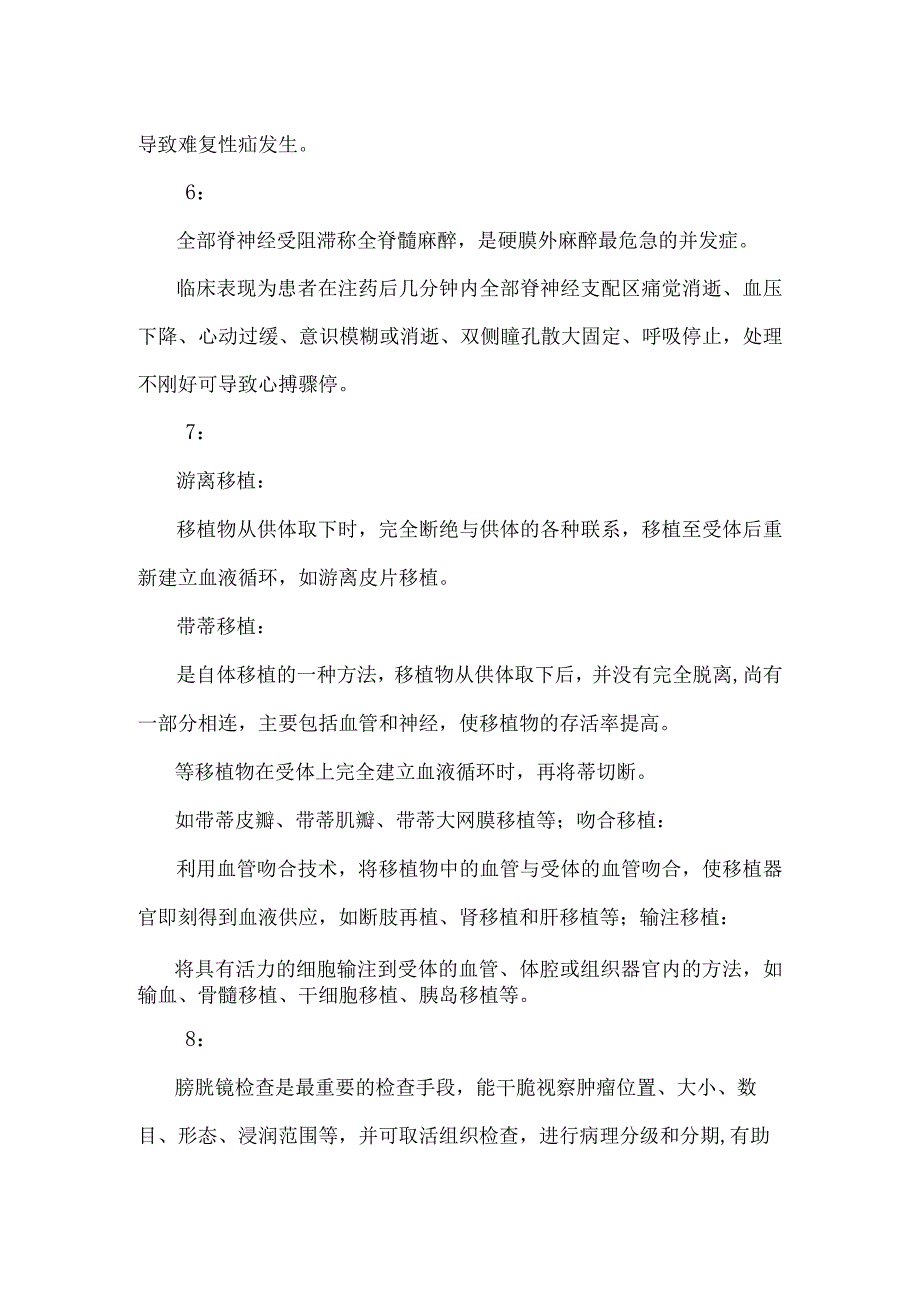 导致难复性疝发生。

6：

全部脊神经受阻滞称全脊髓麻醉，是硬膜外麻醉最危急的并发症。

临床表现为患者在注药后几分钟内全部脊神经支配区痛觉消逝、血压下降、心动过缓、意识模糊或消逝、双侧瞳孔散大固定、呼吸停止，处理不刚好可导致心搏骤停。

7：

游离移植：

移植物从供体取下时，完全断绝与供体的各种联系，移植至受体后重新建立血液循环，如游离皮片移植。

带蒂移植：

是自体移植的一种方法，移植物从供体取下后，并没有完全脱离,尚有一部分相连，主要包括血管和神经，使移植物的存活率提高。

等移植物在受体上完全建立血液循环时，再将蒂切断。

如带蒂皮瓣、带蒂肌瓣、带蒂大网膜移植等；吻合移植：

利用血管吻合技术，将移植物中的血管与受体的血管吻合，使移植器官即刻得到血液供应，如断肢再植、肾移植和肝移植等；输注移植：

将具有活力的细胞输注到受体的血管、体腔或组织器官内的方法，如输血、骨髓移植、干细胞移植、胰岛移植等。

8：

膀胱镜检查是最重要的检查手段，能干脆视察肿瘤位置、大小、数目、形态、浸润范围等，并可取活组织检查，进行病理分级和分期,有助